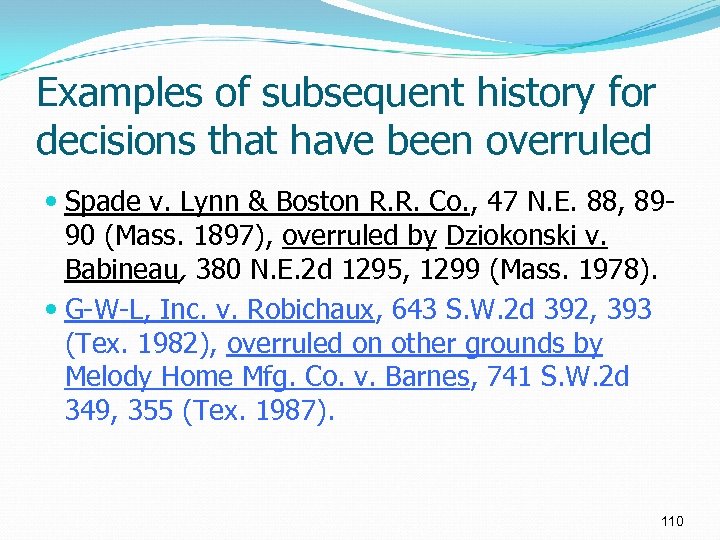 Examples of subsequent history for decisions that have been overruled

• Spade v. Lynn & Boston R.R. Co., 47 N.E. 88, 89-90 (Mass. 1897), overruled by Dziokonski v. Babineau, 380 N.E.2d 1295, 1299 (Mass. 1978).
• G-W-L, Inc. v. Robichaux, 643 S.W.2d 392, 393 (Tex. 1982), overruled on other grounds by Melody Home Mfg. Co. v. Barnes, 741 S.W.2d 349, 355 (Tex. 1987).

110